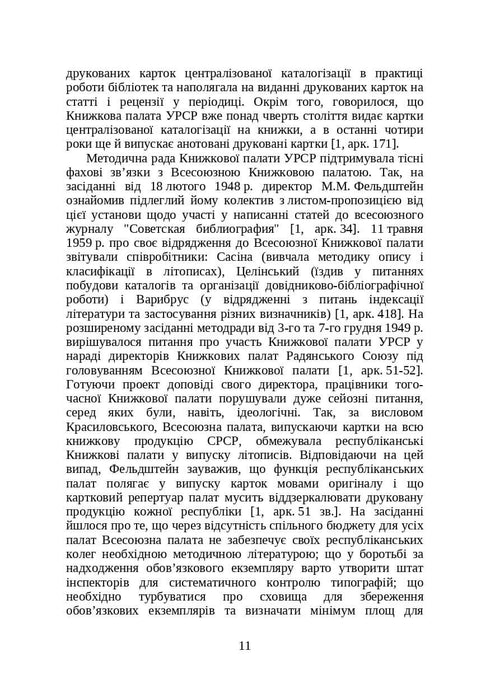 друкованих карток централізованої каталогізації в практиці роботи бібліотек та наполягала на виданні друкованих карток на статті і рецензії у періодиці. Окрім того, говорилося, що Книжкова палата УРСР вже понад чверть століття видає картки централізованої каталогізації на книжки, а в останні чотири роки ще й випускає анотовані друковані картки [1, арк. 171].

Методична рада Книжкової палати УРСР підтримувала тісні фахові зв'язки з Всесоюзною Книжковою палатою. Так, на засіданні від 18 лютого 1948 р. директор М.М. Фельдштейн ознайомив підлеглий йому колектив з листом-пропозицією від цієї установи щодо участі у написанні статей до всесоюзного журналу "Советская библиография" [1, арк. 34]. 11 травня 1959 р. про своє відрядження до Всесоюзної Книжкової палати звітували співробітники: Сасіна (вивчала методику опису і класифікації в літописах), Целінський (їздив у питаннях побудови каталогів та організації довідниково-бібліографічної роботи) і Варибрус (у відрядженні з питань індексації літератури та застосування різних визначників) [1, арк. 418]. На розширеному засіданні методради від 3-го та 7-го грудня 1949 р. вирішувалося питання про участь Книжкової палати УРСР у нараді директорів Книжкових палат Радянського Союзу під головуванням Всесоюзної Книжкової палати [1, арк. 51-52]. Готуючи проект доповіді свого директора, працівники тогочасної Книжкової палати порушували дуже сейозні питання, серед яких були, навіть, ідеологічні. Так, за висловом Красиловського, Всесоюзна палата, випускаючи картки на всю книжкову продукцію СРСР, обмежувала республіканські Книжкові палати у випуску літописів. Відповідаючи на цей випад, Фельдштейн зауважив, що функція республіканських палат полягає у випуску карток мовами оригіналу і що картковий репертуар палат мусить віддзеркалювати друковану продукцію кожної республіки [1, арк. 51 зв.]. На засіданні йшлося про те, що через відсутність спільного бюджету для усіх палат Всесоюзна палата не забезпечує своїх республіканських колег необхідною методичною літературою; що у боротьбі за надходження обов'язкового екземпляру варто утворити штат інспекторів для систематичного контролю типографій; що необхідно турбуватися про сховища для збереження обов'язкових екземплярів та визначати мінімум площ для

11